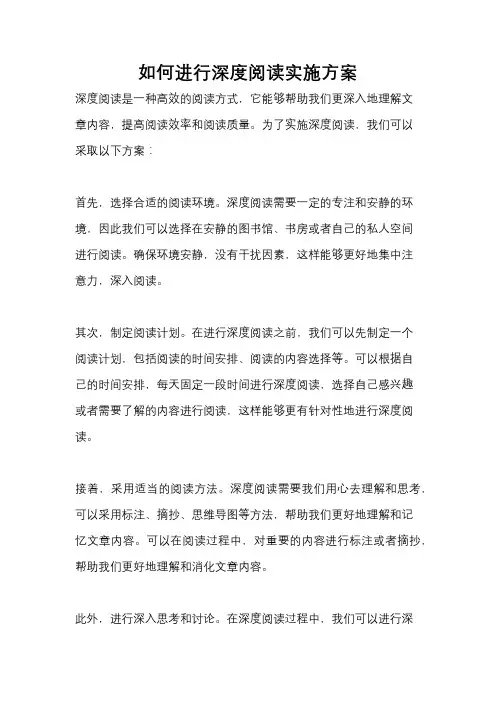 如何进行深度阅读实施方案

深度阅读是一种高效的阅读方式，它能够帮助我们更深入地理解文章内容，提高阅读效率和阅读质量。为了实施深度阅读，我们可以采取以下方案：

首先，选择合适的阅读环境。深度阅读需要一定的专注和安静的环境，因此我们可以选择在安静的图书馆、书房或者自己的私人空间进行阅读。确保环境安静，没有干扰因素，这样能够更好地集中注意力，深入阅读。

其次，制定阅读计划。在进行深度阅读之前，我们可以先制定一个阅读计划，包括阅读的时间安排、阅读的内容选择等。可以根据自己的时间安排，每天固定一段时间进行深度阅读，选择自己感兴趣或者需要了解的内容进行阅读，这样能够更有针对性地进行深度阅读。

接着，采用适当的阅读方法。深度阅读需要我们用心去理解和思考，可以采用标注、摘抄、思维导图等方法，帮助我们更好地理解和记忆文章内容。可以在阅读过程中，对重要的内容进行标注或者摘抄，帮助我们更好地理解和消化文章内容。

此外，进行深入思考和讨论。在深度阅读过程中，我们可以进行深